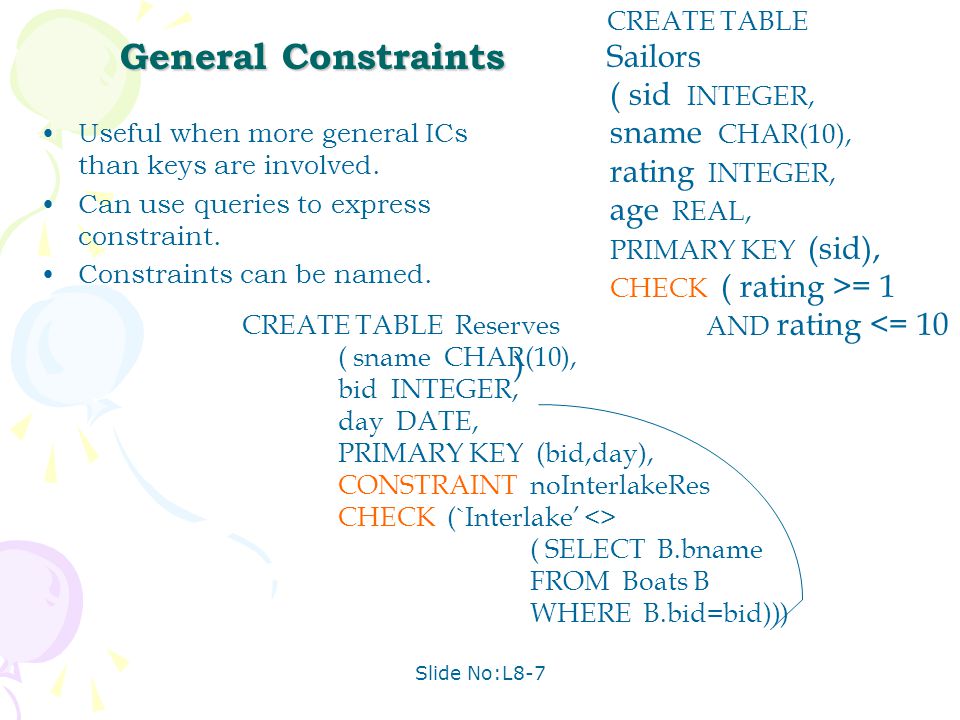 General Constraints

• Useful when more general ICs than keys are involved.
• Can use queries to express constraint.
• Constraints can be named.

CREATE TABLE Sailors
( sid INTEGER,
sname CHAR(10),
rating INTEGER,
age REAL,
PRIMARY KEY (sid),
CHECK ( rating >= 1
AND rating <= 10
)

CREATE TABLE Reserves
( sname CHAR(10),
bid INTEGER,
day DATE,
PRIMARY KEY (bid,day),
CONSTRAINT noInterlakeRes
CHECK (`Interlake' <>
( SELECT B.bname
FROM Boats B
WHERE B.bid=bid)))

Slide No:L8-7